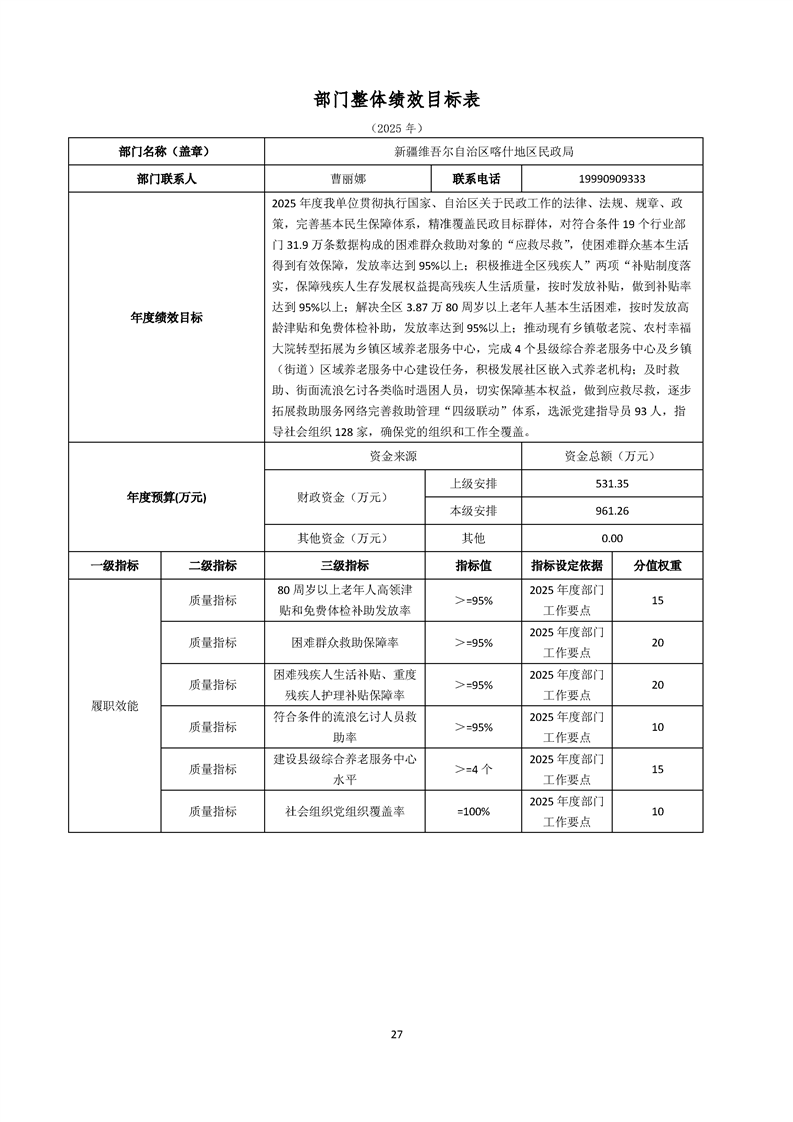 部门整体绩效目标表

（2025 年）

| 部门名称（盖章） | 新疆维吾尔自治区喀什地区民政局 | | |
|---|---|---|---|
| 部门联系人 | 曹丽娜 | 联系电话 | 19990909333 |
| 年度绩效目标 | 2025 年度我单位贯彻执行国家、自治区关于民政工作的法律、法规、规章、政策，完善基本民生保障体系，精准覆盖民政目标群体，对符合条件 19 个行业部门 31.9 万条数据构成的困难群众救助对象的“应救尽救”，使困难群众基本生活得到有效保障，发放率达到 95%以上；积极推进全区残疾人”两项“补贴制度落实，保障残疾人生存发展权益提高残疾人生活质量，按时发放补贴，做到补贴率达到 95%以上；解决全区 3.87 万 80 周岁以上老年人基本生活困难，按时发放高龄津贴和免费体检补助，发放率达到 95%以上；推动现有乡镇敬老院、农村幸福大院转型拓展为乡镇区域养老服务中心，完成 4 个县级综合养老服务中心及乡镇（街道）区域养老服务中心建设任务，积极发展社区嵌入式养老机构；及时救助、街面流浪乞讨各类临时遇困人员，切实保障基本权益，做到应救尽救，逐步拓展救助服务网络完善救助管理“四级联动”体系，选派党建指导员 93 人，指导社会组织 128 家，确保党的组织和工作全覆盖。 | | |
| 年度预算(万元) | 资金来源 | | 资金总额（万元） |
| | 财政资金（万元） | 上级安排 | 531.35 |
| | | 本级安排 | 961.26 |
| | 其他资金（万元） | 其他 | 0.00 |

| 一级指标 | 二级指标 | 三级指标 | 指标值 | 指标设定依据 | 分值权重 |
|---|---|---|---|---|---|
| 履职效能 | 质量指标 | 80 周岁以上老年人高领津贴和免费体检补助发放率 | >=95% | 2025 年度部门工作要点 | 15 |
| | 质量指标 | 困难群众救助保障率 | >=95% | 2025 年度部门工作要点 | 20 |
| | 质量指标 | 困难残疾人生活补贴、重度残疾人护理补贴保障率 | >=95% | 2025 年度部门工作要点 | 20 |
| | 质量指标 | 符合条件的流浪乞讨人员救助率 | >=95% | 2025 年度部门工作要点 | 10 |
| | 质量指标 | 建设县级综合养老服务中心水平 | >=4 个 | 2025 年度部门工作要点 | 15 |
| | 质量指标 | 社会组织党组织覆盖率 | =100% | 2025 年度部门工作要点 | 10 |

27